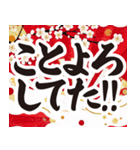 ことよろ
してた!!